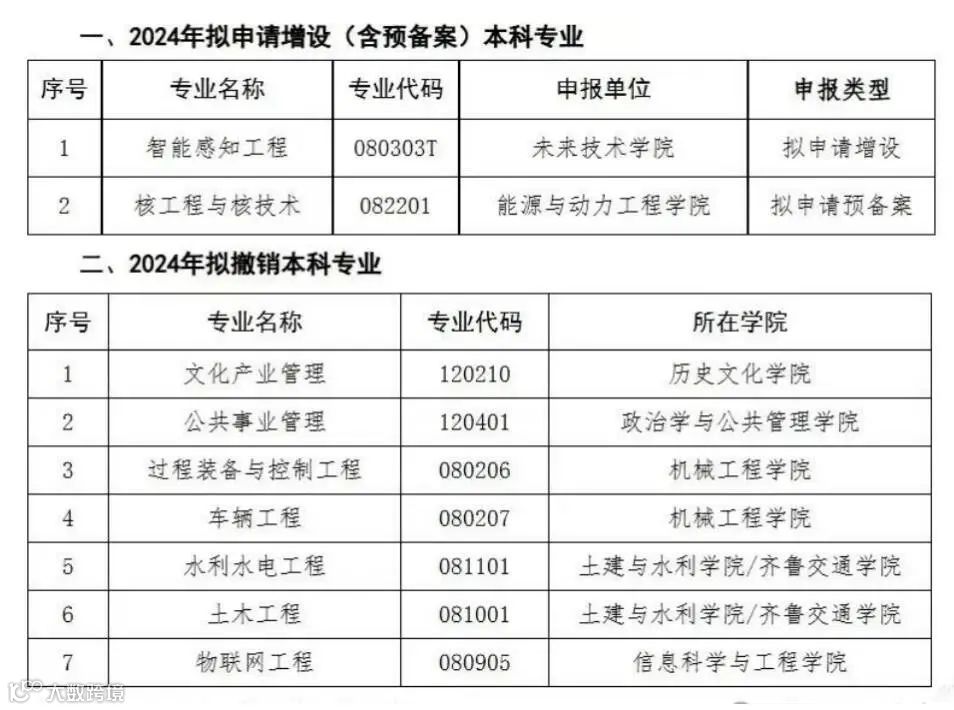 一、2024年拟申请增设（含预备案）本科专业

| 序号 | 专业名称 | 专业代码 | 申报单位 | 申报类型 |
|---|---|---|---|---|
| 1 | 智能感知工程 | 080303T | 未来技术学院 | 拟申请增设 |
| 2 | 核工程与核技术 | 082201 | 能源与动力工程学院 | 拟申请预备案 |

二、2024年拟撤销本科专业

| 序号 | 专业名称 | 专业代码 | 所在学院 |
|---|---|---|---|
| 1 | 文化产业管理 | 120210 | 历史文化学院 |
| 2 | 公共事业管理 | 120401 | 政治学与公共管理学院 |
| 3 | 过程装备与控制工程 | 080206 | 机械工程学院 |
| 4 | 车辆工程 | 080207 | 机械工程学院 |
| 5 | 水利水电工程 | 081101 | 土建与水利学院/齐鲁交通学院 |
| 6 | 土木工程 | 081001 | 土建与水利学院/齐鲁交通学院 |
| 7 | 物联网工程 | 080905 | 信息科学与工程学院 |

大数跨境